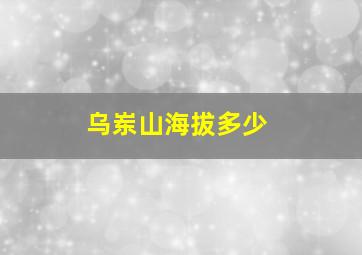 乌崇山海拔多少